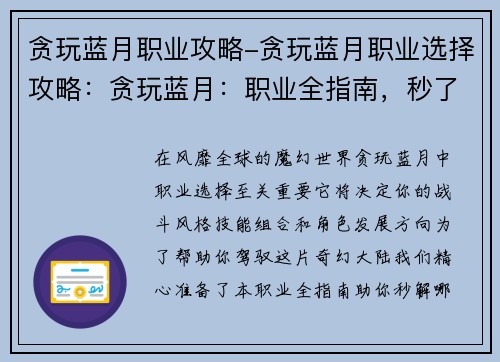 贪玩蓝月职业攻略-贪玩蓝月职业选择攻略：贪玩蓝月：职业全指南，秒了

在风靡全球的魔幻世界贪玩蓝月中职业选择至关重要它将决定你的战斗风格技能组合和角色发展方向为了帮助你驾驭这片奇幻大陆我们精心准备了本职业全指南助你秒解哪